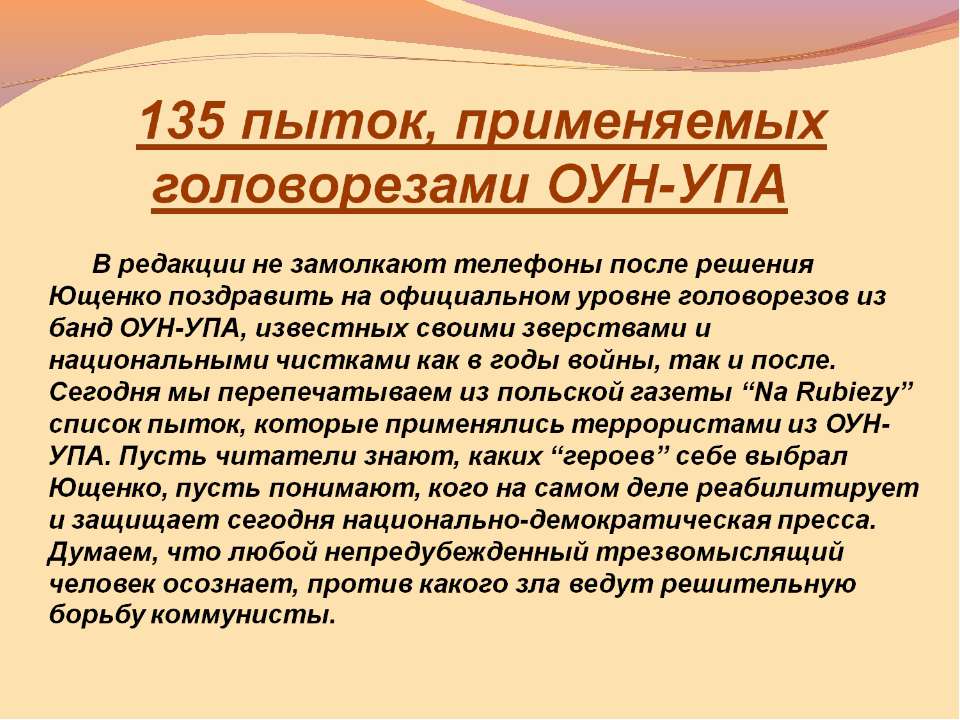 135 пыток, применяемых головорезами ОУН-УПА

В редакции не замолкают телефоны после решения Ющенко поздравить на официальном уровне головорезов из банд ОУН-УПА, известных своими зверствами и национальными чистками как в годы войны, так и после. Сегодня мы перепечатываем из польской газеты “Na Rubiezy” список пыток, которые применялись террористами из ОУН-УПА. Пусть читатели знают, каких “героев” себе выбрал Ющенко, пусть понимают, кого на самом деле реабилитирует и защищает сегодня национально-демократическая пресса. Думаем, что любой непредубежденный трезвомыслящий человек осознает, против какого зла ведут решительную борьбу коммунисты.